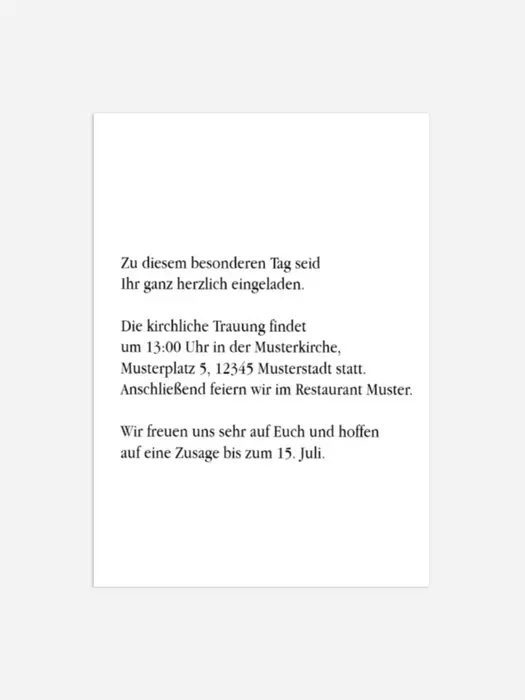 Zu diesem besonderen Tag seid Ihr ganz herzlich eingeladen.

Die kirchliche Trauung findet um 13:00 Uhr in der Musterkirche, Musterplatz 5, 12345 Musterstadt statt. Anschließend feiern wir im Restaurant Muster.

Wir freuen uns sehr auf Euch und hoffen auf eine Zusage bis zum 15. Juli.